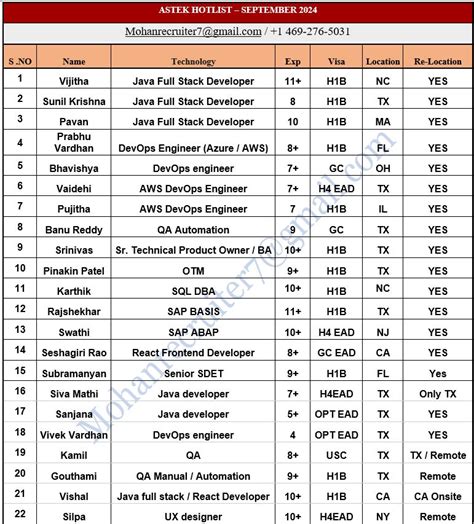 ASTEK HOTLIST – SEPTEMBER 2024

Mohanrecruiter7@gmail.com / +1 469-276-5031

| S .NO | Name | Technology | Exp | Visa | Location | Re-Location |
|---|---|---|---|---|---|---|
| 1 | Vijitha | Java Full Stack Developer | 11+ | H1B | NC | YES |
| 2 | Sunil Krishna | Java Full Stack Developer | 8 | H1B | TX | YES |
| 3 | Pavan | Java Full Stack Developer | 10 | H1B | MA | YES |
| 4 | Prabhu Vardhan | DevOps Engineer (Azure / AWS) | 8+ | H1B | FL | YES |
| 5 | Bhavishya | DevOps engineer | 7+ | GC | OH | YES |
| 6 | Vaidehi | AWS DevOps Engineer | 7+ | H4 EAD | TX | YES |
| 7 | Pujitha | AWS DevOps Engineer | 7 | H1B | IL | YES |
| 8 | Banu Reddy | QA Automation | 9 | GC | TX | YES |
| 9 | Srinivas | Sr. Technical Product Owner / BA | 10+ | H1B | TX | YES |
| 10 | Pinakin Patel | OTM | 9+ | H1B | TX | YES |
| 11 | Karthik | SQL DBA | 10+ | H1B | NC | YES |
| 12 | Rajshekhar | SAP BASIS | 11+ | H1B | TX | YES |
| 13 | Swathi | SAP ABAP | 10+ | H4 EAD | NJ | YES |
| 14 | Seshagiri Rao | React Frontend Developer | 8+ | GC EAD | CA | YES |
| 15 | Subramanyan | Senior SDET | 9+ | H1B | FL | Yes |
| 16 | Siva Mathi | Java developer | 7+ | H4EAD | TX | Only TX |
| 17 | Sanjana | Java developer | 5+ | OPT EAD | TX | YES |
| 18 | Vivek Vardhan | DevOps engineer | 4 | OPT EAD | TX | YES |
| 19 | Kamil | QA | 8+ | USC | TX | TX / Remote |
| 20 | Gouthami | QA Manual / Automation | 9+ | H1B | TX | Remote |
| 21 | Vishal | Java full stack / React Developer | 10+ | H1B | CA | CA Onsite |
| 22 | Silpa | UX designer | 10+ | H4EAD | NY | Remote |

Mohanrecruiter7@gmail.com